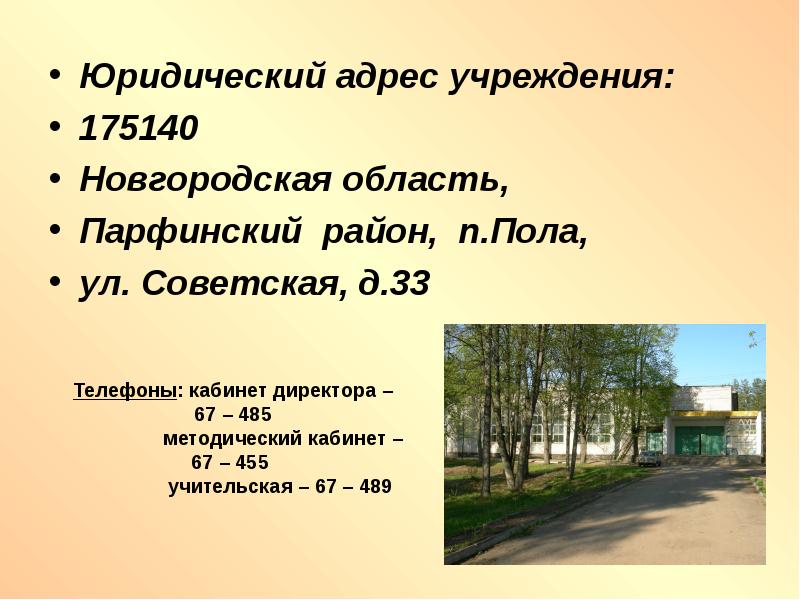 • Юридический адрес учреждения:
• 175140
• Новгородская область,
• Парфинский район, п.Пола,
• ул. Советская, д.33

Телефоны: кабинет директора – 67 – 485
методический кабинет – 67 – 455
учительская – 67 – 489